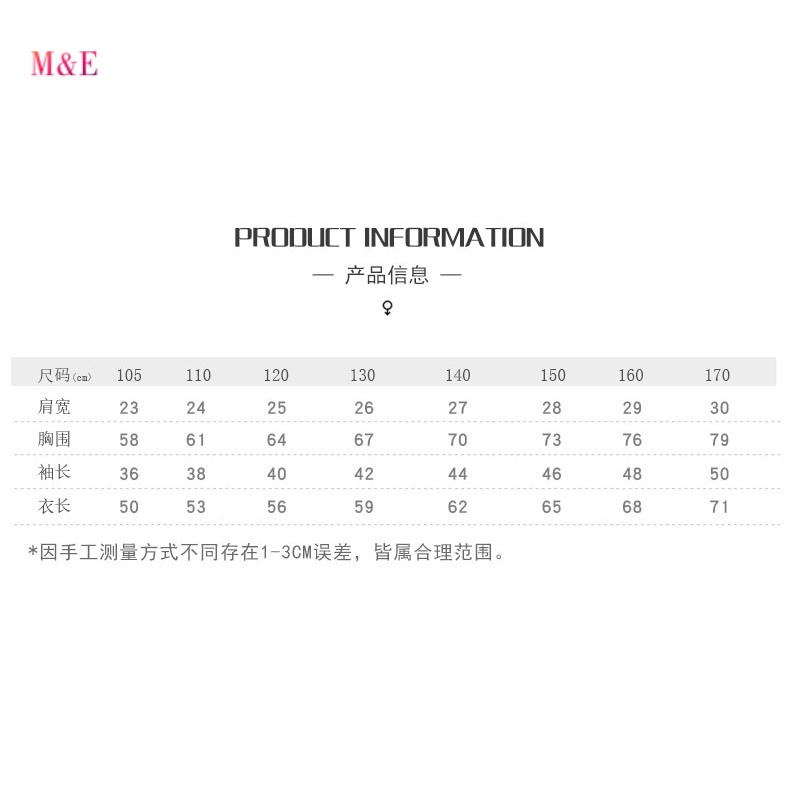 M&E

PRODUCT INFORMATION

— 产品信息 —

♀

| 尺码(cm) | 105 | 110 | 120 | 130 | 140 | 150 | 160 | 170 |
|---|---|---|---|---|---|---|---|---|
| 肩宽 | 23 | 24 | 25 | 26 | 27 | 28 | 29 | 30 |
| 胸围 | 58 | 61 | 64 | 67 | 70 | 73 | 76 | 79 |
| 袖长 | 36 | 38 | 40 | 42 | 44 | 46 | 48 | 50 |
| 衣长 | 50 | 53 | 56 | 59 | 62 | 65 | 68 | 71 |

*因手工测量方式不同存在1-3CM误差，皆属合理范围。